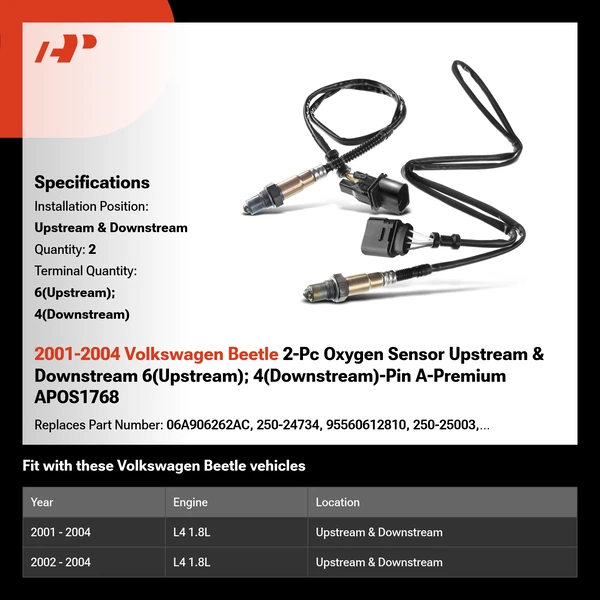 Specifications
Installation Position:
Upstream & Downstream
Quantity: 2
Terminal Quantity:
6(Upstream);
4(Downstream)

2001-2004 Volkswagen Beetle 2-Pc Oxygen Sensor Upstream & Downstream 6(Upstream); 4(Downstream)-Pin A-Premium APOS1768

Replaces Part Number: 06A906262AC, 250-24734, 95560612810, 250-25003,...

Fit with these Volkswagen Beetle vehicles

| Year | Engine | Location |
|---|---|---|
| 2001 - 2004 | L4 1.8L | Upstream & Downstream |
| 2002 - 2004 | L4 1.8L | Upstream & Downstream |